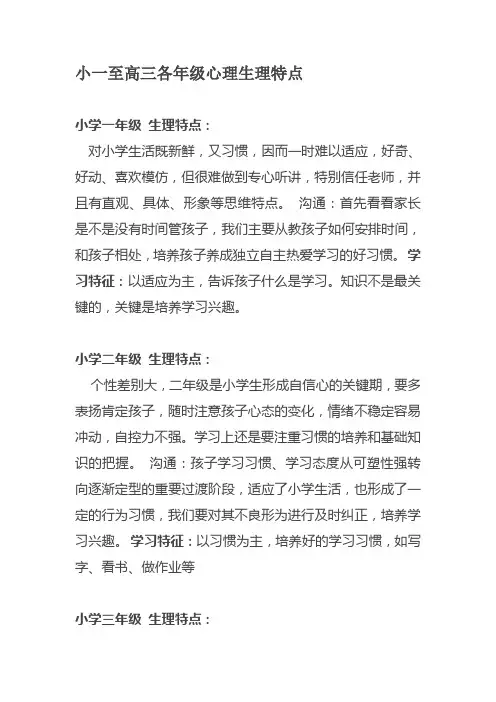 小一至高三各年级心理生理特点

小学一年级 生理特点：

对小学生活既新鲜，又习惯，因而一时难以适应，好奇、好动、喜欢模仿，但很难做到专心听讲，特别信任老师，并且有直观、具体、形象等思维特点。 沟通：首先看看家长是不是没有时间管孩子，我们主要从教孩子如何安排时间，和孩子相处，培养孩子养成独立自主热爱学习的好习惯。学习特征：以适应为主，告诉孩子什么是学习。知识不是最关键的，关键是培养学习兴趣。

小学二年级 生理特点：

个性差别大，二年级是小学生形成自信心的关键期，要多表扬肯定孩子，随时注意孩子心态的变化，情绪不稳定容易冲动，自控力不强。学习上还是要注重习惯的培养和基础知识的把握。 沟通：孩子学习习惯、学习态度从可塑性强转向逐渐定型的重要过渡阶段，适应了小学生活，也形成了一定的行为习惯，我们要对其不良形为进行及时纠正，培养学习兴趣。学习特征：以习惯为主，培养好的学习习惯，如写字、看书、做作业等

小学三年级 生理特点：